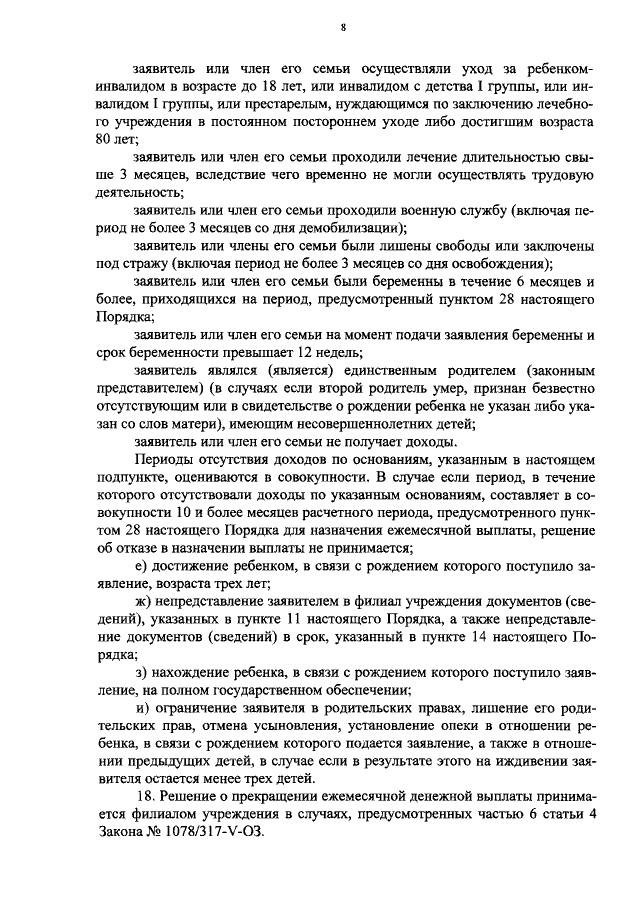 8

заявитель или член его семьи осуществляли уход за ребенком-инвалидом в возрасте до 18 лет, или инвалидом с детства I группы, или инвалидом I группы, или престарелым, нуждающимся по заключению лечебного учреждения в постоянном постороннем уходе либо достигшим возраста 80 лет;

заявитель или член его семьи проходили лечение длительностью свыше 3 месяцев, вследствие чего временно не могли осуществлять трудовую деятельность;

заявитель или член его семьи проходили военную службу (включая период не более 3 месяцев со дня демобилизации);

заявитель или члены его семьи были лишены свободы или заключены под стражу (включая период не более 3 месяцев со дня освобождения);

заявитель или член его семьи были беременны в течение 6 месяцев и более, приходящихся на период, предусмотренный пунктом 28 настоящего Порядка;

заявитель или член его семьи на момент подачи заявления беременны и срок беременности превышает 12 недель;

заявитель являлся (является) единственным родителем (законным представителем) (в случаях если второй родитель умер, признан безвестно отсутствующим или в свидетельстве о рождении ребенка не указан либо указан со слов матери), имеющим несовершеннолетних детей;

заявитель или член его семьи не получает доходы.

Периоды отсутствия доходов по основаниям, указанным в настоящем подпункте, оцениваются в совокупности. В случае если период, в течение которого отсутствовали доходы по указанным основаниям, составляет в совокупности 10 и более месяцев расчетного периода, предусмотренного пунктом 28 настоящего Порядка для назначения ежемесячной выплаты, решение об отказе в назначении выплаты не принимается;

е) достижение ребенком, в связи с рождением которого поступило заявление, возраста трех лет;

ж) непредставление заявителем в филиал учреждения документов (сведений), указанных в пункте 11 настоящего Порядка, а также непредставление документов (сведений) в срок, указанный в пункте 14 настоящего Порядка;

з) нахождение ребенка, в связи с рождением которого поступило заявление, на полном государственном обеспечении;

и) ограничение заявителя в родительских правах, лишение его родительских прав, отмена усыновления, установление опеки в отношении ребенка, в связи с рождением которого подается заявление, а также в отношении предыдущих детей, в случае если в результате этого на иждивении заявителя остается менее трех детей.

18. Решение о прекращении ежемесячной денежной выплаты принимается филиалом учреждения в случаях, предусмотренных частью 6 статьи 4 Закона № 1078/317-V-ОЗ.